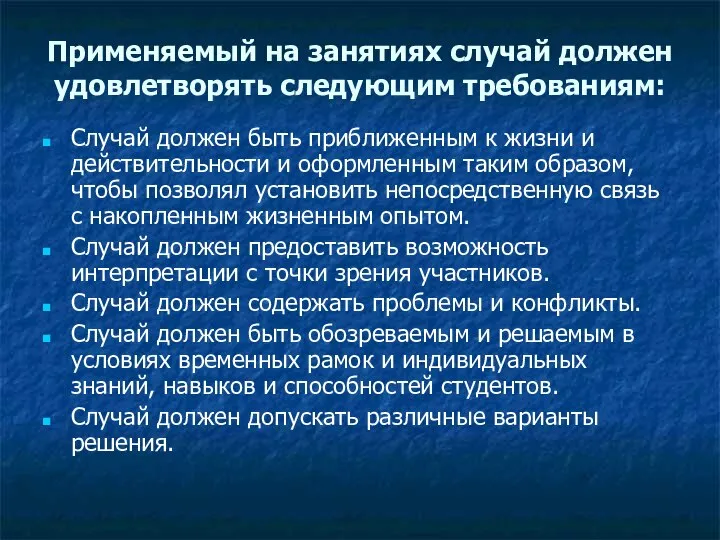 Применяемый на занятиях случай должен удовлетворять следующим требованиям:

Случай должен быть приближенным к жизни и действительности и оформленным таким образом, чтобы позволял установить непосредственную связь с накопленным жизненным опытом.

Случай должен предоставить возможность интерпретации с точки зрения участников.

Случай должен содержать проблемы и конфликты.

Случай должен быть обозреваемым и решаемым в условиях временных рамок и индивидуальных знаний, навыков и способностей студентов.

Случай должен допускать различные варианты решения.